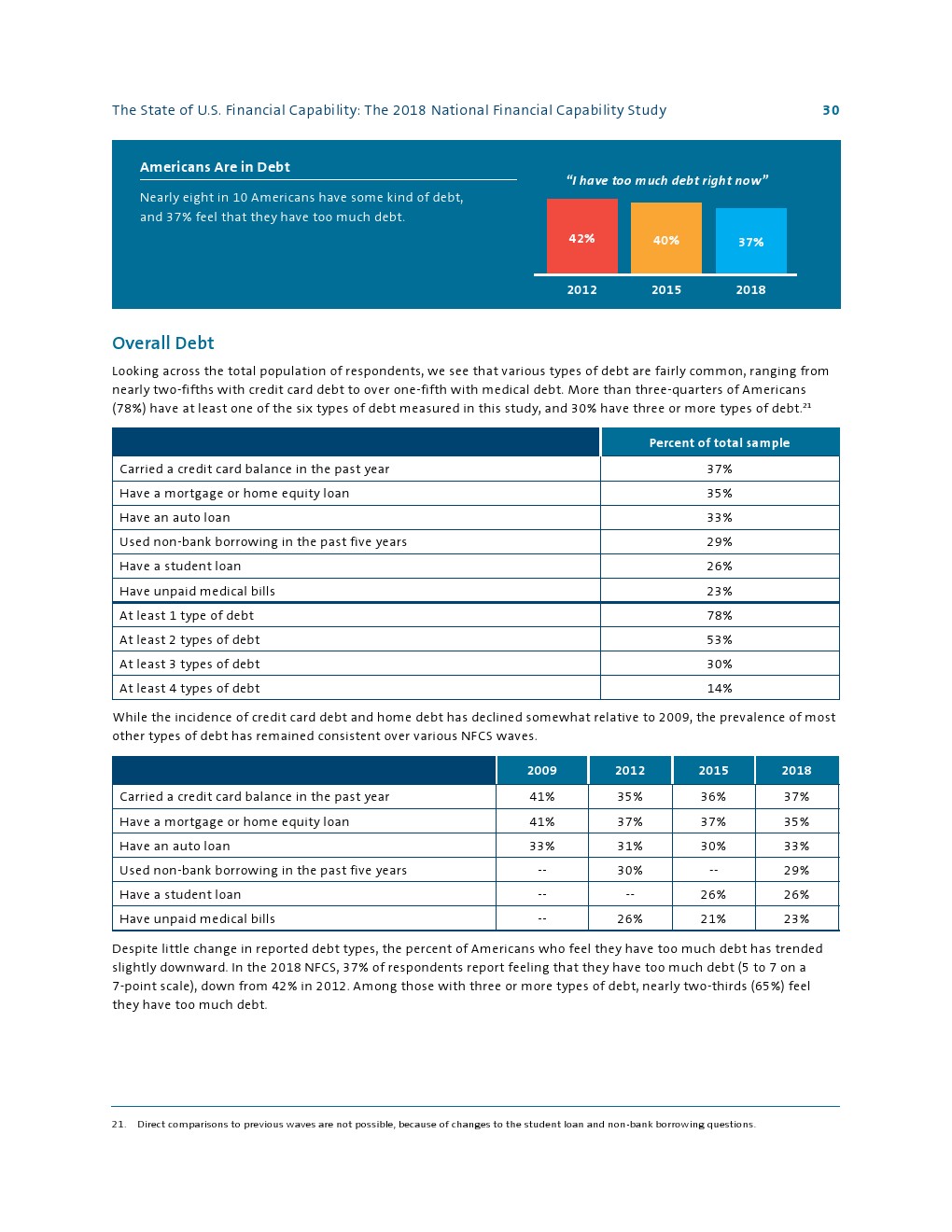 The State of U.S. Financial Capability: The 2018 National Financial Capability Study 30

Americans Are in Debt

Nearly eight in 10 Americans have some kind of debt, and 37% feel that they have too much debt.

"I have too much debt right now"

42% 40% 37%

2012 2015 2018

Overall Debt

Looking across the total population of respondents, we see that various types of debt are fairly common, ranging from nearly two-fifths with credit card debt to over one-fifth with medical debt. More than three-quarters of Americans (78%) have at least one of the six types of debt measured in this study, and 30% have three or more types of debt.$^{21}$

| | Percent of total sample |
|---|---|
| Carried a credit card balance in the past year | 37% |
| Have a mortgage or home equity loan | 35% |
| Have an auto loan | 33% |
| Used non-bank borrowing in the past five years | 29% |
| Have a student loan | 26% |
| Have unpaid medical bills | 23% |
| At least 1 type of debt | 78% |
| At least 2 types of debt | 53% |
| At least 3 types of debt | 30% |
| At least 4 types of debt | 14% |

While the incidence of credit card debt and home debt has declined somewhat relative to 2009, the prevalence of most other types of debt has remained consistent over various NFCS waves.

| | 2009 | 2012 | 2015 | 2018 |
|---|---|---|---|---|
| Carried a credit card balance in the past year | 41% | 35% | 36% | 37% |
| Have a mortgage or home equity loan | 41% | 37% | 37% | 35% |
| Have an auto loan | 33% | 31% | 30% | 33% |
| Used non-bank borrowing in the past five years | -- | 30% | -- | 29% |
| Have a student loan | -- | -- | 26% | 26% |
| Have unpaid medical bills | -- | 26% | 21% | 23% |

Despite little change in reported debt types, the percent of Americans who feel they have too much debt has trended slightly downward. In the 2018 NFCS, 37% of respondents report feeling that they have too much debt (5 to 7 on a 7-point scale), down from 42% in 2012. Among those with three or more types of debt, nearly two-thirds (65%) feel they have too much debt.

21. Direct comparisons to previous waves are not possible, because of changes to the student loan and non-bank borrowing questions.